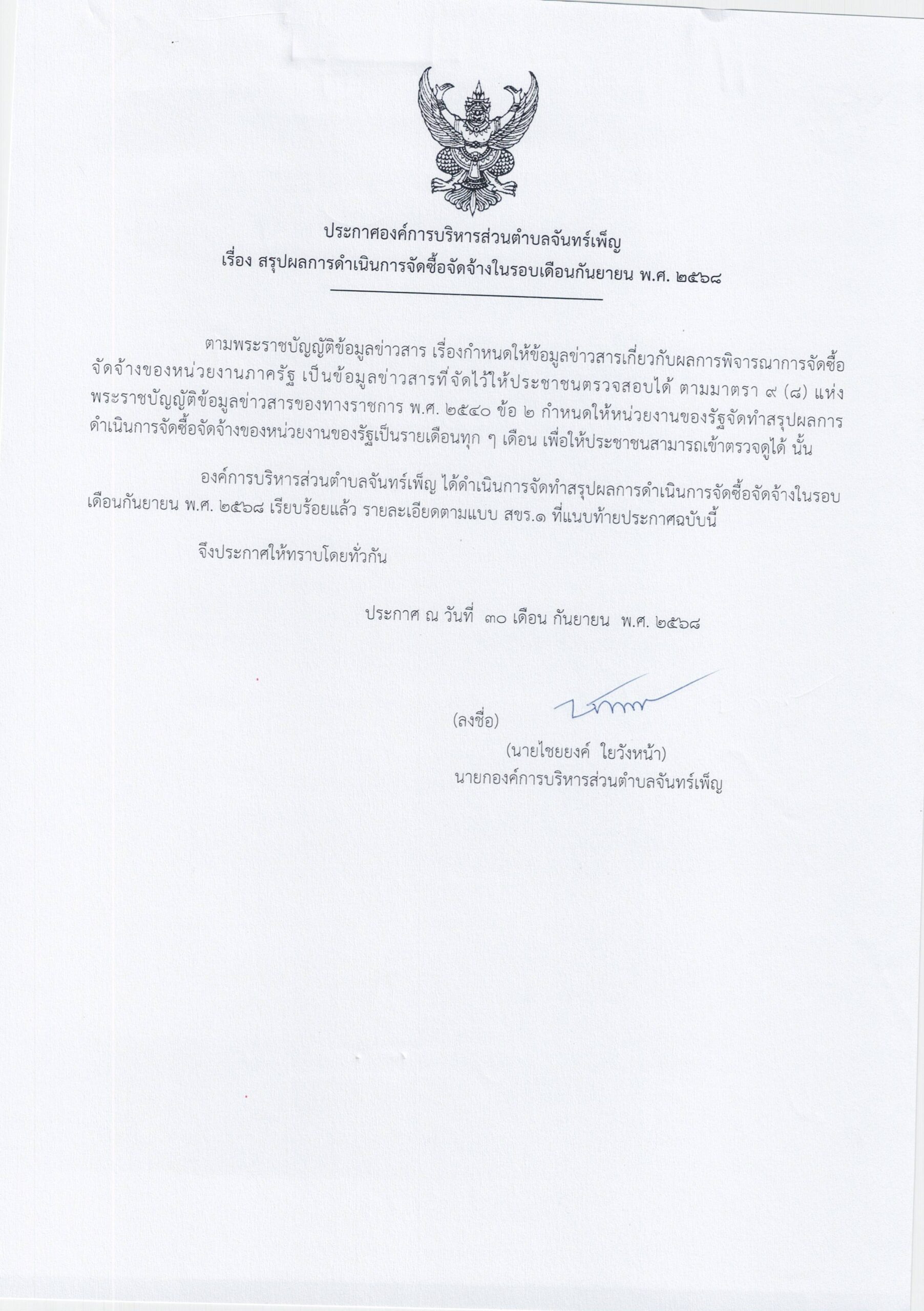 ประกาศองค์การบริหารส่วนตำบลจันทร์เพ็ญ
เรื่อง สรุปผลการดำเนินการจัดซื้อจัดจ้างในรอบเดือนกันยายน พ.ศ. ๒๕๖๘

ตามพระราชบัญญัติข้อมูลข่าวสาร เรื่องกำหนดให้ข้อมูลข่าวสารเกี่ยวกับผลการพิจารณาการจัดซื้อจัดจ้างของหน่วยงานภาครัฐ เป็นข้อมูลข่าวสารที่จัดไว้ให้ประชาชนตรวจสอบได้ ตามมาตรา ๙ (๘) แห่งพระราชบัญญัติข้อมูลข่าวสารของทางราชการ พ.ศ. ๒๕๔๐ ข้อ ๒ กำหนดให้หน่วยงานของรัฐจัดทำสรุปผลการดำเนินการจัดซื้อจัดจ้างของหน่วยงานของรัฐเป็นรายเดือนทุก ๆ เดือน เพื่อให้ประชาชนสามารถเข้าตรวจดูได้ นั้น

องค์การบริหารส่วนตำบลจันทร์เพ็ญ ได้ดำเนินการจัดทำสรุปผลการดำเนินการจัดซื้อจัดจ้างในรอบเดือนกันยายน พ.ศ. ๒๕๖๘ เรียบร้อยแล้ว รายละเอียดตามแบบ สขร.๑ ที่แนบท้ายประกาศฉบับนี้

จึงประกาศให้ทราบโดยทั่วกัน

ประกาศ ณ วันที่ ๓๐ เดือน กันยายน พ.ศ. ๒๕๖๘

(ลงชื่อ)
(นายไชยยงค์ ใยวังหน้า)
นายกองค์การบริหารส่วนตำบลจันทร์เพ็ญ